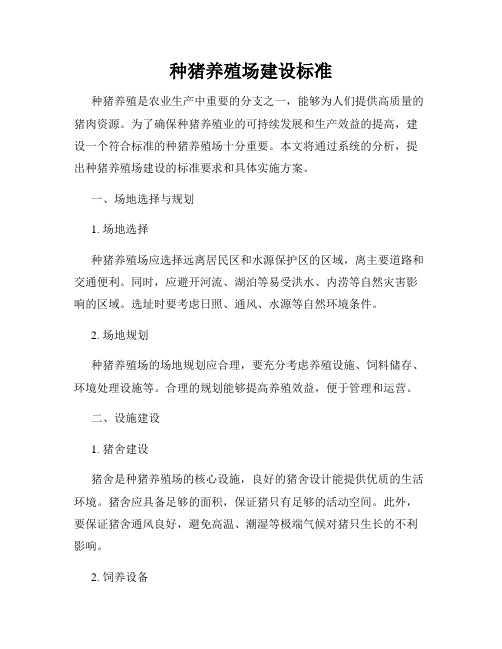 种猪养殖场建设标准

种猪养殖是农业生产中重要的分支之一，能够为人们提供高质量的猪肉资源。为了确保种猪养殖业的可持续发展和生产效益的提高，建设一个符合标准的种猪养殖场十分重要。本文将通过系统的分析，提出种猪养殖场建设的标准要求和具体实施方案。

一、场地选择与规划

1. 场地选择

种猪养殖场应选择远离居民区和水源保护区的区域，离主要道路和交通便利。同时，应避开河流、湖泊等易受洪水、内涝等自然灾害影响的区域。选址时要考虑日照、通风、水源等自然环境条件。

2. 场地规划

种猪养殖场的场地规划应合理，要充分考虑养殖设施、饲料储存、环境处理设施等。合理的规划能够提高养殖效益，便于管理和运营。

二、设施建设

1. 猪舍建设

猪舍是种猪养殖场的核心设施，良好的猪舍设计能提供优质的生活环境。猪舍应具备足够的面积，保证猪只有足够的活动空间。此外，要保证猪舍通风良好，避免高温、潮湿等极端气候对猪只生长的不利影响。

2. 饲养设备